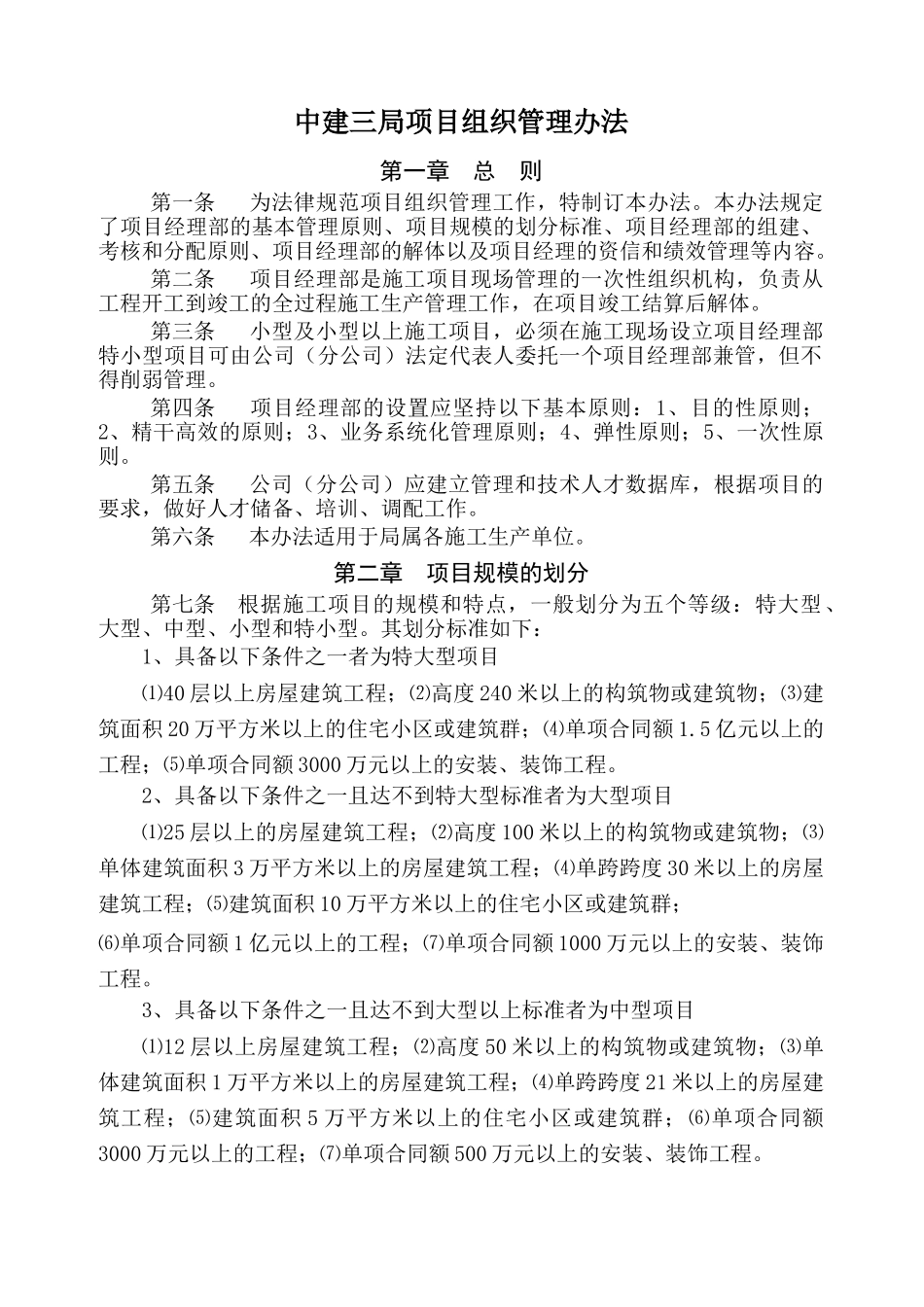 中建三局项目组织管理办法

第一章 总 则

第一条 为法律规范项目组织管理工作，特制订本办法。本办法规定了项目经理部的基本管理原则、项目规模的划分标准、项目经理部的组建、考核和分配原则、项目经理部的解体以及项目经理的资信和绩效管理等内容。

第二条 项目经理部是施工项目现场管理的一次性组织机构，负责从工程开工到竣工的全过程施工生产管理工作，在项目竣工结算后解体。

第三条 小型及小型以上施工项目，必须在施工现场设立项目经理部特小型项目可由公司（分公司）法定代表人委托一个项目经理部兼管，但不得削弱管理。

第四条 项目经理部的设置应坚持以下基本原则：1、目的性原则；2、精干高效的原则；3、业务系统化管理原则；4、弹性原则；5、一次性原则。

第五条 公司（分公司）应建立管理和技术人才数据库，根据项目的要求，做好人才储备、培训、调配工作。

第六条 本办法适用于局属各施工生产单位。

第二章 项目规模的划分

第七条 根据施工项目的规模和特点，一般划分为五个等级：特大型、大型、中型、小型和特小型。其划分标准如下：

1、具备以下条件之一者为特大型项目

⑴40层以上房屋建筑工程；⑵高度240米以上的构筑物或建筑物；⑶建筑面积20万平方米以上的住宅小区或建筑群；⑷单项合同额1.5亿元以上的工程；⑸单项合同额3000万元以上的安装、装饰工程。

2、具备以下条件之一且达不到特大型标准者为大型项目

⑴25层以上的房屋建筑工程；⑵高度100米以上的构筑物或建筑物；⑶单体建筑面积3万平方米以上的房屋建筑工程；⑷单跨跨度30米以上的房屋建筑工程；⑸建筑面积10万平方米以上的住宅小区或建筑群；

⑹单项合同额1亿元以上的工程；⑺单项合同额1000万元以上的安装、装饰工程。

3、具备以下条件之一且达不到大型以上标准者为中型项目

⑴12层以上房屋建筑工程；⑵高度50米以上的构筑物或建筑物；⑶单体建筑面积1万平方米以上的房屋建筑工程；⑷单跨跨度21米以上的房屋建筑工程；⑸建筑面积5万平方米以上的住宅小区或建筑群；⑹单项合同额3000万元以上的工程；⑺单项合同额500万元以上的安装、装饰工程。